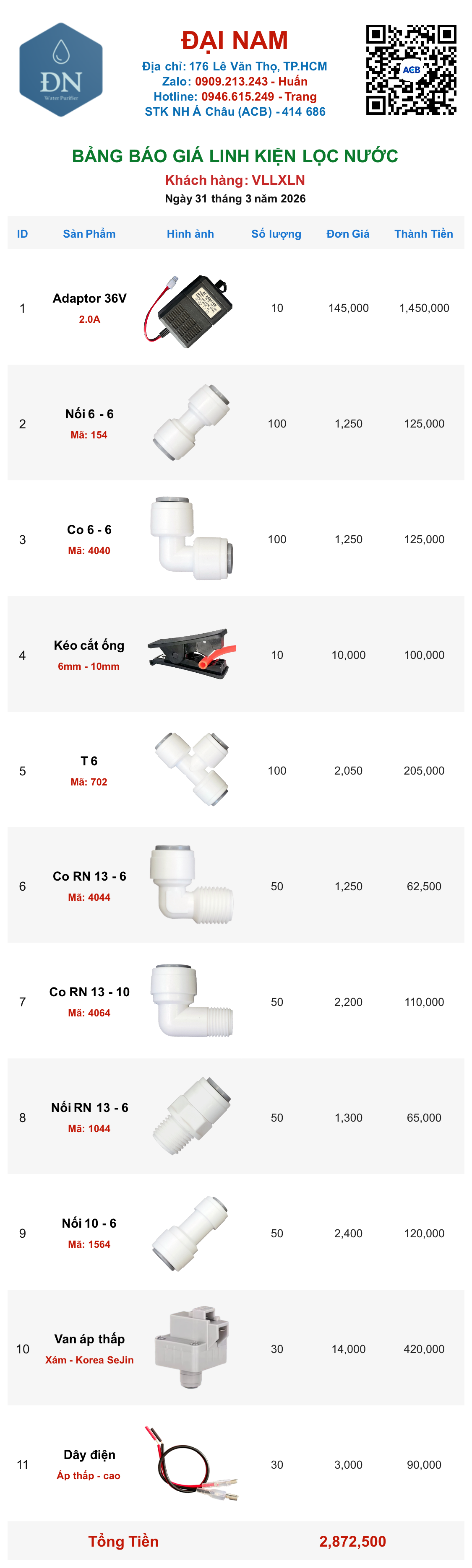 ĐN
Water Purifier

ĐẠI NAM
Địa chỉ: 176 Lê Văn Thọ, TP.HCM
Zalo: 0909.213.243 - Huấn
Hotline: 0946.615.249 - Trang
STK NH Á Châu (ACB) - 414 686

ACB

BẢNG BÁO GIÁ LINH KIỆN LỌC NƯỚC
Khách hàng: VLLXLN
Ngày 31 tháng 3 năm 2026

| ID | Sản Phẩm | Hình ảnh | Số lượng | Đơn Giá | Thành Tiền |
|---|---|---|---|---|---|
| 1 | Adaptor 36V 2.0A | | 10 | 145,000 | 1,450,000 |
| 2 | Nối 6 - 6 Mã: 154 | | 100 | 1,250 | 125,000 |
| 3 | Co 6 - 6 Mã: 4040 | | 100 | 1,250 | 125,000 |
| 4 | Kéo cắt ống 6mm - 10mm | | 10 | 10,000 | 100,000 |
| 5 | T 6 Mã: 702 | | 100 | 2,050 | 205,000 |
| 6 | Co RN 13 - 6 Mã: 4044 | | 50 | 1,250 | 62,500 |
| 7 | Co RN 13 - 10 Mã: 4064 | | 50 | 2,200 | 110,000 |
| 8 | Nối RN 13 - 6 Mã: 1044 | | 50 | 1,300 | 65,000 |
| 9 | Nối 10 - 6 Mã: 1564 | | 50 | 2,400 | 120,000 |
| 10 | Van áp thấp Xám - Korea SeJin | | 30 | 14,000 | 420,000 |
| 11 | Dây điện Áp thấp - cao | | 30 | 3,000 | 90,000 |

Tổng Tiền 2,872,500